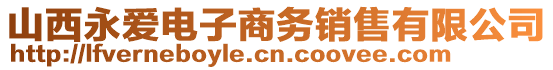 山西永爱电子商务销售有限公司
http://lfverneboyle.cn.coovee.com